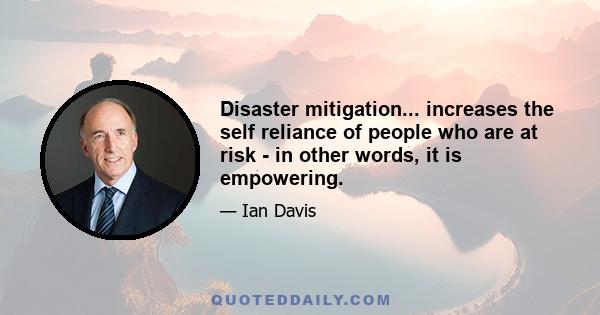 Disaster mitigation... increases the self reliance of people who are at risk - in other words, it is empowering.

— Ian Davis

QUOTEDDAILY.COM